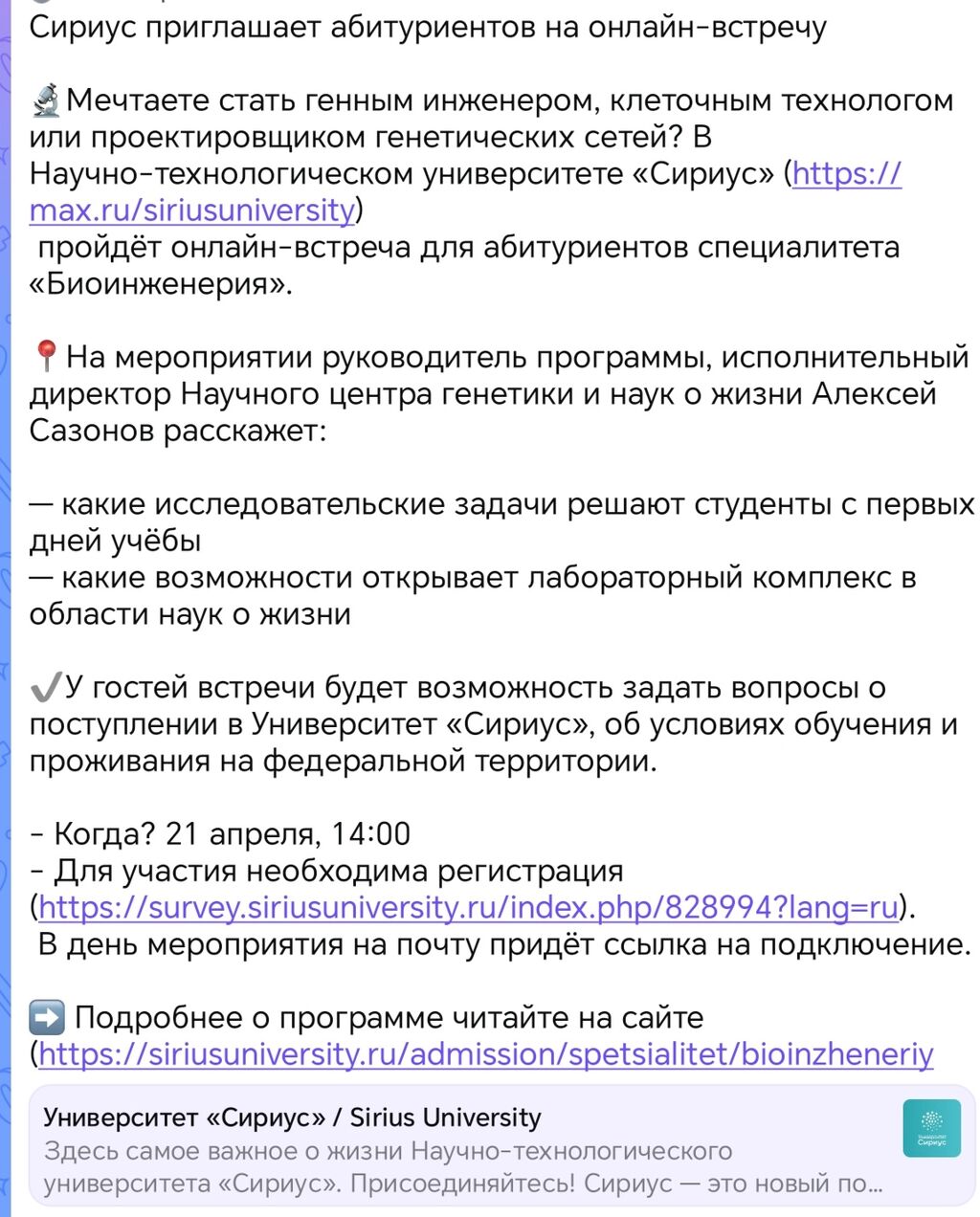 Сириус приглашает абитуриентов на онлайн-встречу

🔬Мечтаете стать генным инженером, клеточным технологом или проектировщиком генетических сетей? В Научно-технологическом университете «Сириус» (https://max.ru/siriusuniversity)
 пройдёт онлайн-встреча для абитуриентов специалитета «Биоинженерия».

📍На мероприятии руководитель программы, исполнительный директор Научного центра генетики и наук о жизни Алексей Сазонов расскажет:

— какие исследовательские задачи решают студенты с первых дней учёбы
— какие возможности открывает лабораторный комплекс в области наук о жизни

✔️У гостей встречи будет возможность задать вопросы о поступлении в Университет «Сириус», об условиях обучения и проживания на федеральной территории.

- Когда? 21 апреля, 14:00
- Для участия необходима регистрация (https://survey.siriusuniversity.ru/index.php/828994?lang=ru).
 В день мероприятия на почту придёт ссылка на подключение.

➡️ Подробнее о программе читайте на сайте (https://siriusuniversity.ru/admission/spetsialitet/bioinzheneriy

Университет «Сириус» / Sirius University
Здесь самое важное о жизни Научно-технологического университета «Сириус». Присоединяйтесь! Сириус — это новый по...

Университет Сириус